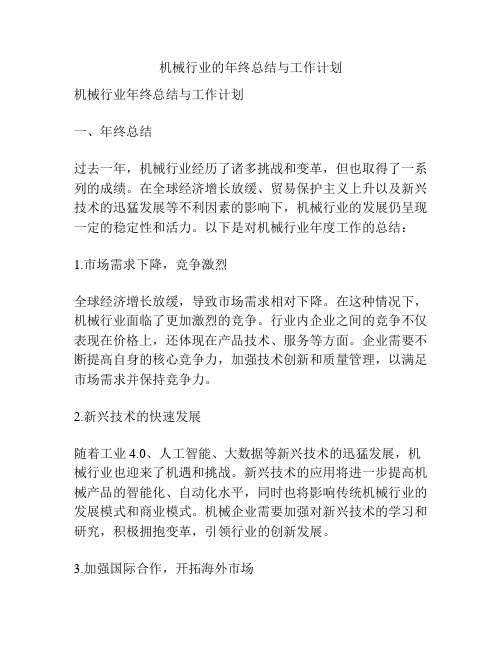 机械行业的年终总结与工作计划

机械行业年终总结与工作计划

一、年终总结

过去一年，机械行业经历了诸多挑战和变革，但也取得了一系列的成绩。在全球经济增长放缓、贸易保护主义上升以及新兴技术的迅猛发展等不利因素的影响下，机械行业的发展仍呈现一定的稳定性和活力。以下是对机械行业年度工作的总结：

1.市场需求下降，竞争激烈

全球经济增长放缓，导致市场需求相对下降。在这种情况下，机械行业面临了更加激烈的竞争。行业内企业之间的竞争不仅表现在价格上，还体现在产品技术、服务等方面。企业需要不断提高自身的核心竞争力，加强技术创新和质量管理，以满足市场需求并保持竞争力。

2.新兴技术的快速发展

随着工业 4.0、人工智能、大数据等新兴技术的迅猛发展，机械行业也迎来了机遇和挑战。新兴技术的应用将进一步提高机械产品的智能化、自动化水平，同时也将影响传统机械行业的发展模式和商业模式。机械企业需要加强对新兴技术的学习和研究，积极拥抱变革，引领行业的创新发展。

3.加强国际合作，开拓海外市场